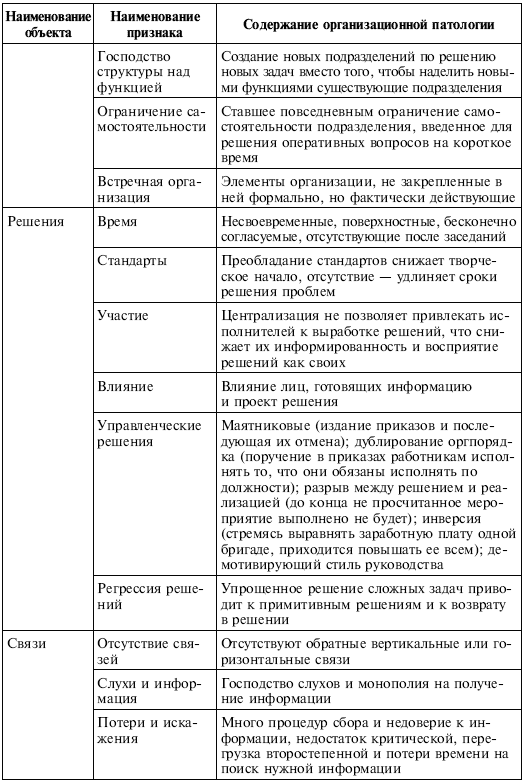 | Наименование объекта | Наименование признака | Содержание организационной патологии |
|---|---|---|
| | Господство структуры над функцией | Создание новых подразделений по решению новых задач вместо того, чтобы наделить новыми функциями существующие подразделения |
| | Ограничение самостоятельности | Ставшее повседневным ограничение самостоятельности подразделения, введенное для решения оперативных вопросов на короткое время |
| | Встречная организация | Элементы организации, не закрепленные в ней формально, но фактически действующие |
| Решения | Время | Несвоевременные, поверхностные, бесконечно согласуемые, отсутствующие после заседаний |
| | Стандарты | Преобладание стандартов снижает творческое начало, отсутствие — удлиняет сроки решения проблем |
| | Участие | Централизация не позволяет привлекать исполнителей к выработке решений, что снижает их информированность и восприятие решений как своих |
| | Влияние | Влияние лиц, готовящих информацию и проект решения |
| | Управленческие решения | Маятниковые (издание приказов и последующая их отмена); дублирование оргпорядка (поручение в приказах работникам исполнять то, что они обязаны исполнять по должности); разрыв между решением и реализацией (до конца не просчитанное мероприятие выполнено не будет); инверсия (стремясь выравнять заработную плату одной бригаде, приходится повышать ее всем); демотивирующий стиль руководства |
| | Регрессия решений | Упрощенное решение сложных задач приводит к примитивным решениям и к возврату в решении |
| Связи | Отсутствие связей | Отсутствуют обратные вертикальные или горизонтальные связи |
| | Слухи и информация | Господство слухов и монополия на получение информации |
| | Потери и искажения | Много процедур сбора и недоверие к информации, недостаток критической, перегрузка второстепенной и потери времени на поиск нужной информации |